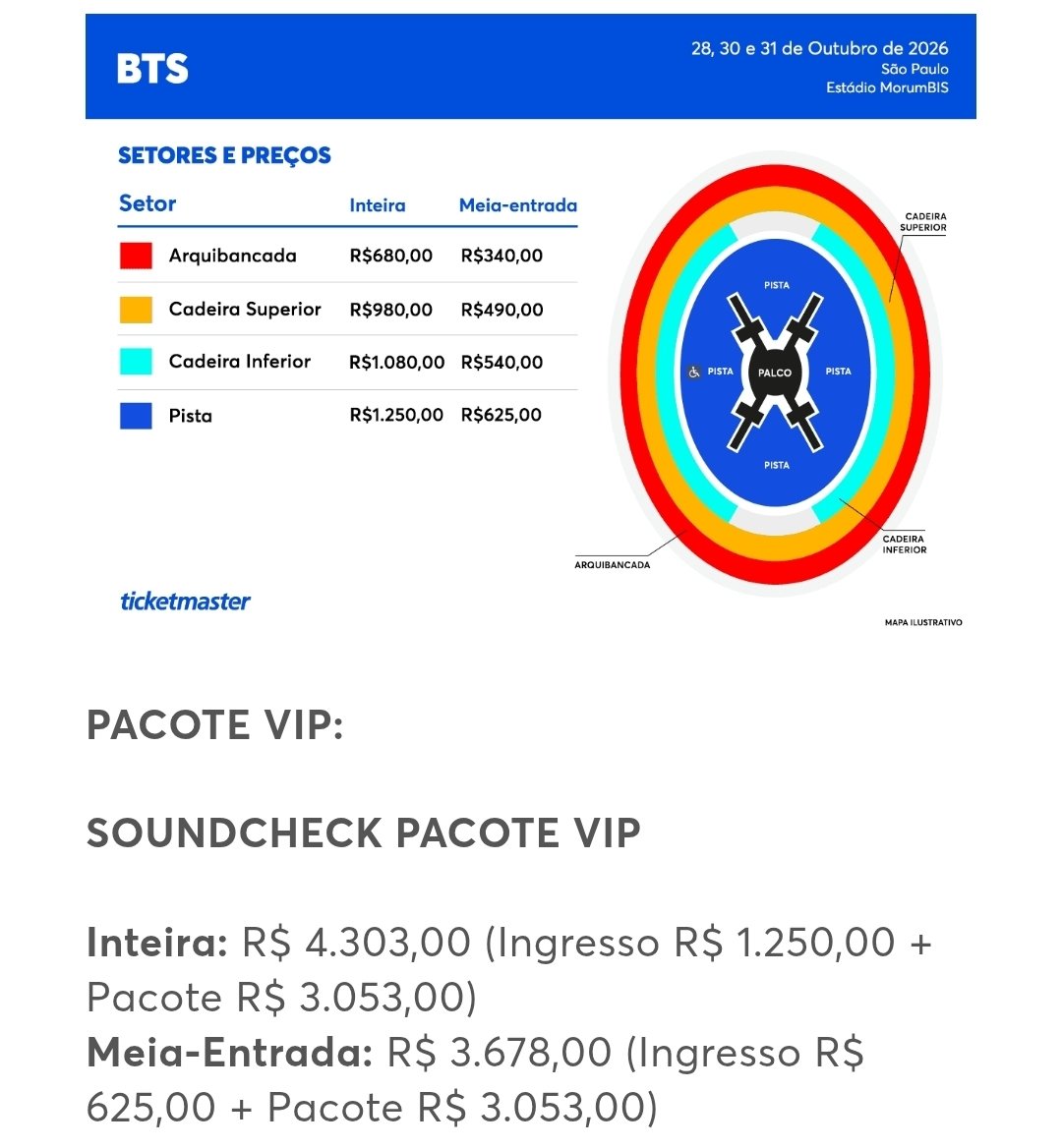 BTS

28, 30 e 31 de Outubro de 2026
São Paulo
Estádio MorumBIS

SETORES E PREÇOS

| Setor | Inteira | Meia-entrada |
|---|---|---|
| Arquibancada | R$680,00 | R$340,00 |
| Cadeira Superior | R$980,00 | R$490,00 |
| Cadeira Inferior | R$1.080,00 | R$540,00 |
| Pista | R$1.250,00 | R$625,00 |

CADEIRA SUPERIOR
PISTA
PISTA
PALCO
PISTA
PISTA
CADEIRA INFERIOR
ARQUIBANCADA

ticketmaster

MAPA ILUSTRATIVO

PACOTE VIP:

SOUNDCHECK PACOTE VIP

Inteira: R$ 4.303,00 (Ingresso R$ 1.250,00 + Pacote R$ 3.053,00)
Meia-Entrada: R$ 3.678,00 (Ingresso R$ 625,00 + Pacote R$ 3.053,00)